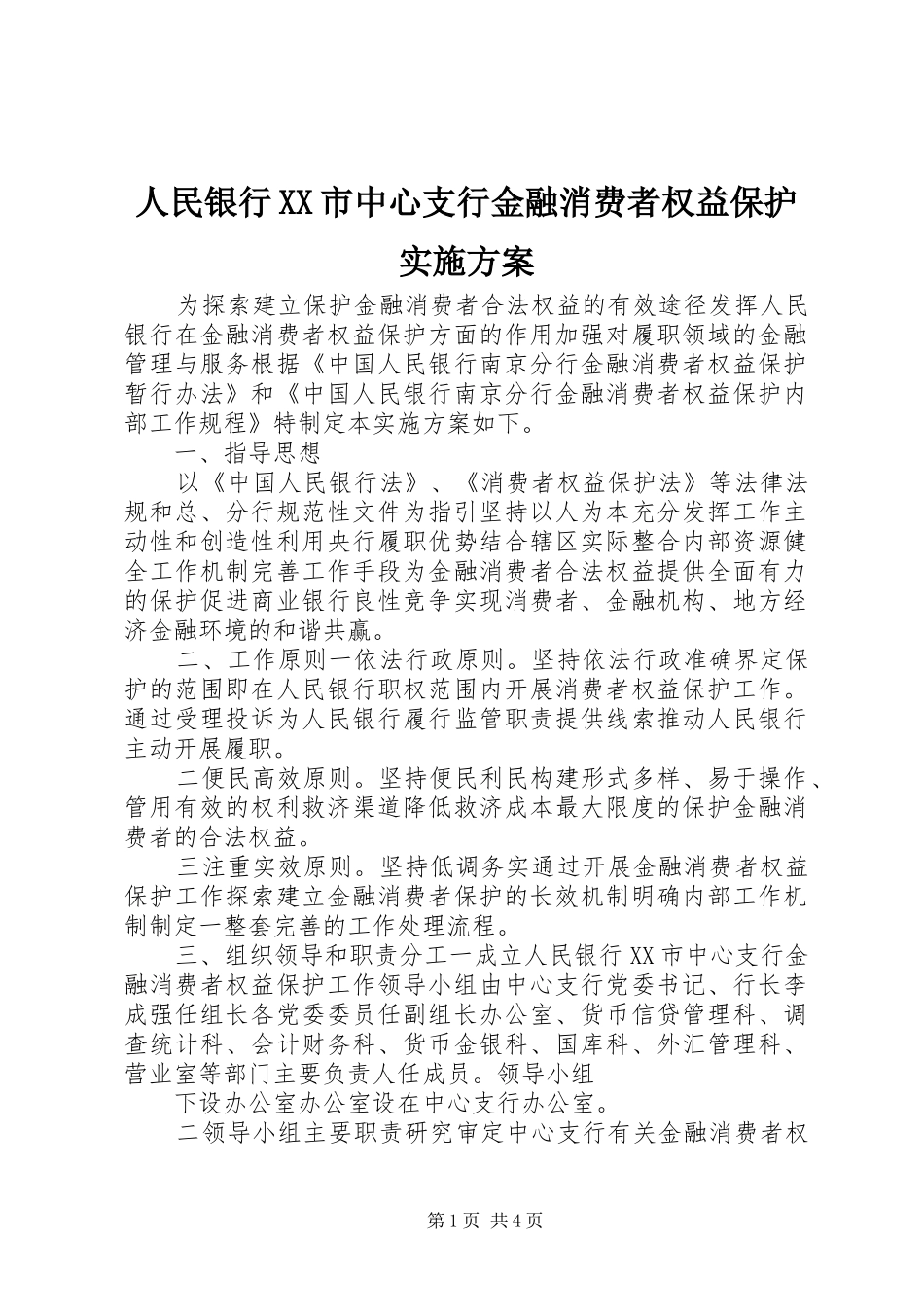 人民银行XX市中心支行金融消费者权益保护实施方案

为探索建立保护金融消费者合法权益的有效途径发挥人民银行在金融消费者权益保护方面的作用加强对履职领域的金融管理与服务根据《中国人民银行南京分行金融消费者权益保护暂行办法》和《中国人民银行南京分行金融消费者权益保护内部工作规程》特制定本实施方案如下。

一、指导思想

以《中国人民银行法》、《消费者权益保护法》等法律法规和总、分行规范性文件为指引坚持以人为本充分发挥工作主动性和创造性利用央行履职优势结合辖区实际整合内部资源健全工作机制完善工作手段为金融消费者合法权益提供全面有力的保护促进商业银行良性竞争实现消费者、金融机构、地方经济金融环境的和谐共赢。

二、工作原则一依法行政原则。坚持依法行政准确界定保护的范围即在人民银行职权范围内开展消费者权益保护工作。通过受理投诉为人民银行履行监管职责提供线索推动人民银行主动开展履职。

二便民高效原则。坚持便民利民构建形式多样、易于操作、管用有效的权利救济渠道降低救济成本最大限度的保护金融消费者的合法权益。

三注重实效原则。坚持低调务实通过开展金融消费者权益保护工作探索建立金融消费者保护的长效机制明确内部工作机制制定一整套完善的工作处理流程。

三、组织领导和职责分工一成立人民银行XX市中心支行金融消费者权益保护工作领导小组由中心支行党委书记、行长李成强任组长各党委委员任副组长办公室、货币信贷管理科、调查统计科、会计财务科、货币金银科、国库科、外汇管理科、营业室等部门主要负责人任成员。领导小组

下设办公室办公室设在中心支行办公室。

二领导小组主要职责研究审定中心支行有关金融消费者权

第1页 共4页